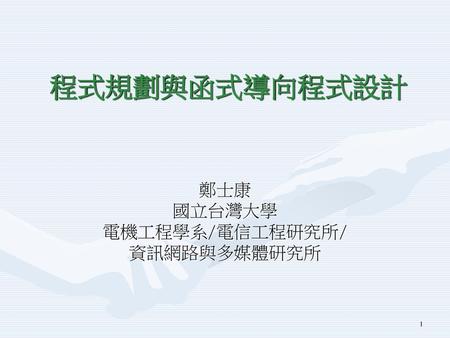 程式規劃與函式導向程式設計

鄭士康
國立台灣大學
電機工程學系/電信工程研究所/
資訊網路與多媒體研究所

1